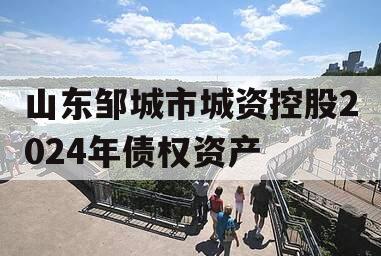 山东邹城市城资控股2024年债权资产